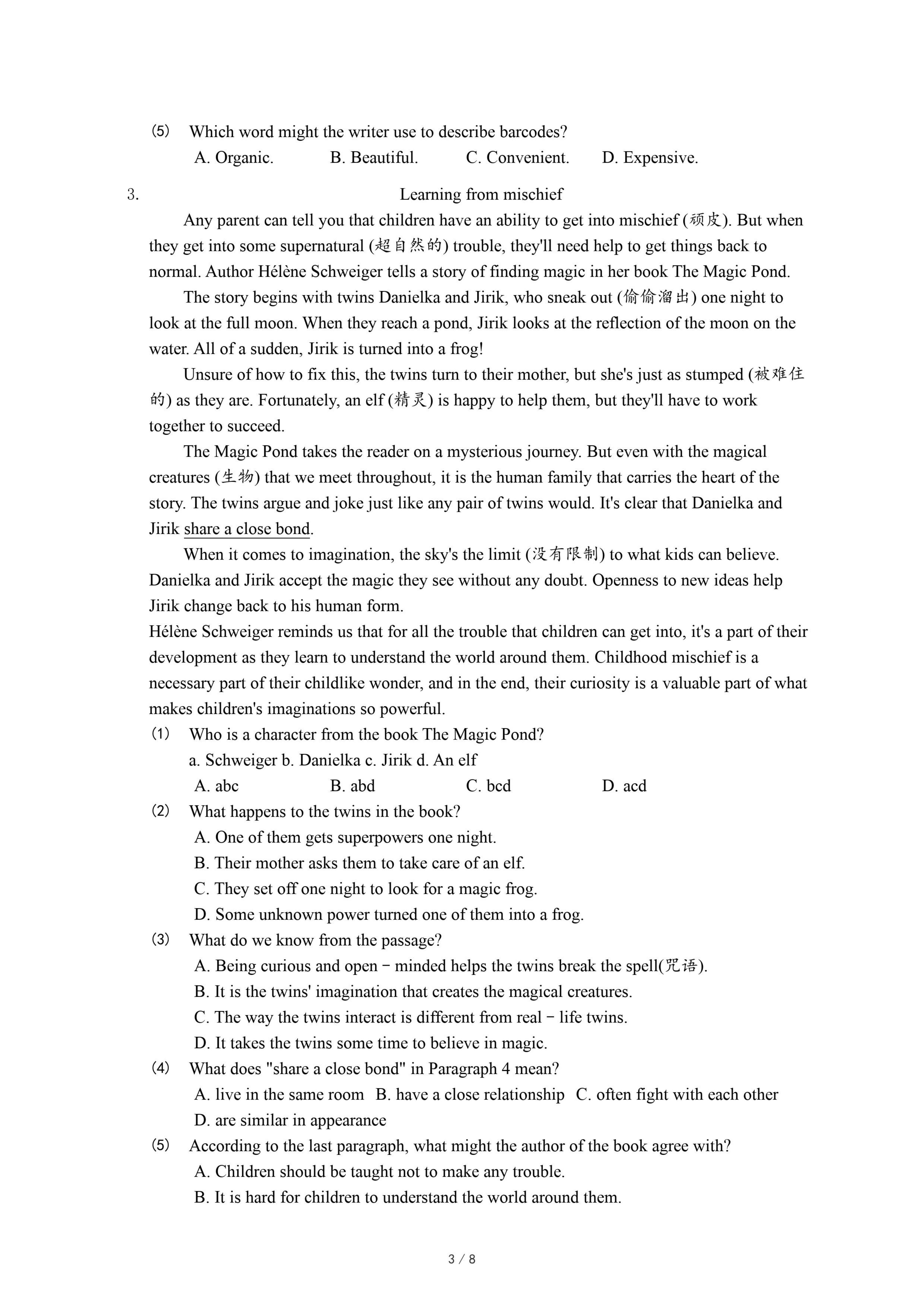 (5) Which word might the writer use to describe barcodes?

A. Organic. B. Beautiful. C. Convenient. D. Expensive.

3. Learning from mischief

Any parent can tell you that children have an ability to get into mischief (顽皮). But when they get into some supernatural (超自然的) trouble, they'll need help to get things back to normal. Author Hélène Schweiger tells a story of finding magic in her book The Magic Pond.

The story begins with twins Danielka and Jirik, who sneak out (偷偷溜出) one night to look at the full moon. When they reach a pond, Jirik looks at the reflection of the moon on the water. All of a sudden, Jirik is turned into a frog!

Unsure of how to fix this, the twins turn to their mother, but she's just as stumped (被难住的) as they are. Fortunately, an elf (精灵) is happy to help them, but they'll have to work together to succeed.

The Magic Pond takes the reader on a mysterious journey. But even with the magical creatures (生物) that we meet throughout, it is the human family that carries the heart of the story. The twins argue and joke just like any pair of twins would. It's clear that Danielka and Jirik share a close bond.

When it comes to imagination, the sky's the limit (没有限制) to what kids can believe. Danielka and Jirik accept the magic they see without any doubt. Openness to new ideas help Jirik change back to his human form.

Hélène Schweiger reminds us that for all the trouble that children can get into, it's a part of their development as they learn to understand the world around them. Childhood mischief is a necessary part of their childlike wonder, and in the end, their curiosity is a valuable part of what makes children's imaginations so powerful.

(1) Who is a character from the book The Magic Pond?

a. Schweiger b. Danielka c. Jirik d. An elf

A. abc B. abd C. bcd D. acd

(2) What happens to the twins in the book?

A. One of them gets superpowers one night.

B. Their mother asks them to take care of an elf.

C. They set off one night to look for a magic frog.

D. Some unknown power turned one of them into a frog.

(3) What do we know from the passage?

A. Being curious and open－minded helps the twins break the spell(咒语).

B. It is the twins' imagination that creates the magical creatures.

C. The way the twins interact is different from real－life twins.

D. It takes the twins some time to believe in magic.

(4) What does "share a close bond" in Paragraph 4 mean?

A. live in the same room B. have a close relationship C. often fight with each other

D. are similar in appearance

(5) According to the last paragraph, what might the author of the book agree with?

A. Children should be taught not to make any trouble.

B. It is hard for children to understand the world around them.

3 / 8